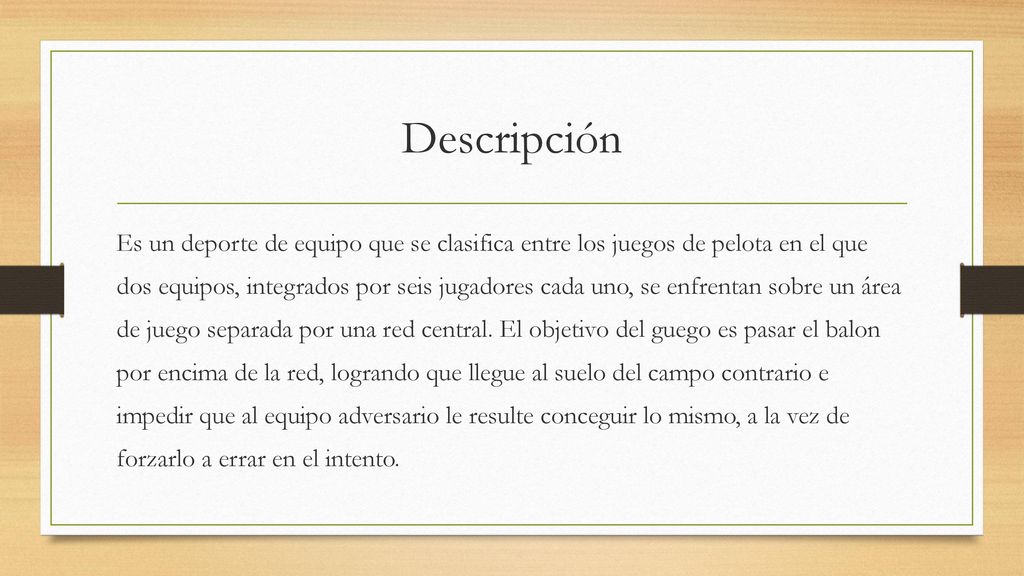 Descripción

Es un deporte de equipo que se clasifica entre los juegos de pelota en el que dos equipos, integrados por seis jugadores cada uno, se enfrentan sobre un área de juego separada por una red central. El objetivo del guego es pasar el balon por encima de la red, logrando que llegue al suelo del campo contrario e impedir que al equipo adversario le resulte conceguir lo mismo, a la vez de forzarlo a errar en el intento.